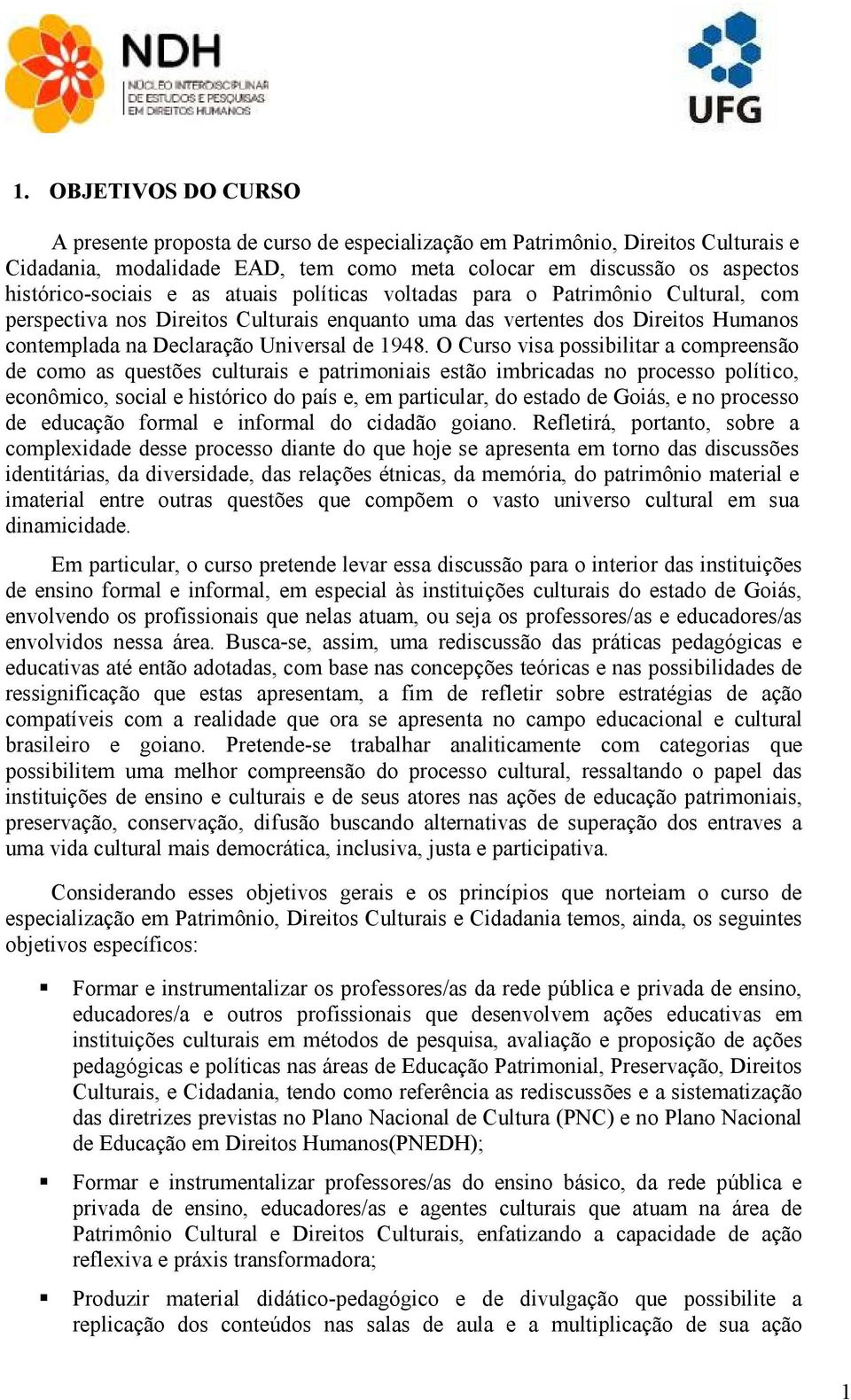 NDH
NÚCLEO INTERDISCIPLINAR DE ESTUDOS E PESQUISAS EM DIREITOS HUMANOS

UFG

1. OBJETIVOS DO CURSO

A presente proposta de curso de especialização em Patrimônio, Direitos Culturais e Cidadania, modalidade EAD, tem como meta colocar em discussão os aspectos histórico-sociais e as atuais políticas voltadas para o Patrimônio Cultural, com perspectiva nos Direitos Culturais enquanto uma das vertentes dos Direitos Humanos contemplada na Declaração Universal de 1948. O Curso visa possibilitar a compreensão de como as questões culturais e patrimoniais estão imbricadas no processo político, econômico, social e histórico do país e, em particular, do estado de Goiás, e no processo de educação formal e informal do cidadão goiano. Refletirá, portanto, sobre a complexidade desse processo diante do que hoje se apresenta em torno das discussões identitárias, da diversidade, das relações étnicas, da memória, do patrimônio material e imaterial entre outras questões que compõem o vasto universo cultural em sua dinamicidade.

Em particular, o curso pretende levar essa discussão para o interior das instituições de ensino formal e informal, em especial às instituições culturais do estado de Goiás, envolvendo os profissionais que nelas atuam, ou seja os professores/as e educadores/as envolvidos nessa área. Busca-se, assim, uma rediscussão das práticas pedagógicas e educativas até então adotadas, com base nas concepções teóricas e nas possibilidades de ressignificação que estas apresentam, a fim de refletir sobre estratégias de ação compatíveis com a realidade que ora se apresenta no campo educacional e cultural brasileiro e goiano. Pretende-se trabalhar analiticamente com categorias que possibilitem uma melhor compreensão do processo cultural, ressaltando o papel das instituições de ensino e culturais e de seus atores nas ações de educação patrimoniais, preservação, conservação, difusão buscando alternativas de superação dos entraves a uma vida cultural mais democrática, inclusiva, justa e participativa.

Considerando esses objetivos gerais e os princípios que norteiam o curso de especialização em Patrimônio, Direitos Culturais e Cidadania temos, ainda, os seguintes objetivos específicos:

▪ Formar e instrumentalizar os professores/as da rede pública e privada de ensino, educadores/a e outros profissionais que desenvolvem ações educativas em instituições culturais em métodos de pesquisa, avaliação e proposição de ações pedagógicas e políticas nas áreas de Educação Patrimonial, Preservação, Direitos Culturais, e Cidadania, tendo como referência as rediscussões e a sistematização das diretrizes previstas no Plano Nacional de Cultura (PNC) e no Plano Nacional de Educação em Direitos Humanos(PNEDH);

▪ Formar e instrumentalizar professores/as do ensino básico, da rede pública e privada de ensino, educadores/as e agentes culturais que atuam na área de Patrimônio Cultural e Direitos Culturais, enfatizando a capacidade de ação reflexiva e práxis transformadora;

▪ Produzir material didático-pedagógico e de divulgação que possibilite a replicação dos conteúdos nas salas de aula e a multiplicação de sua ação

1